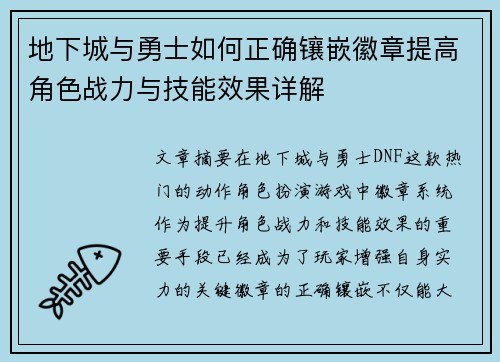 地下城与勇士如何正确镶嵌徽章提高角色战力与技能效果详解

文章摘要在地下城与勇士DNF这款热门的动作角色扮演游戏中徽章系统作为提升角色战力和技能效果的重要手段已经成为了玩家增强自身实力的关键徽章的正确镶嵌不仅能大